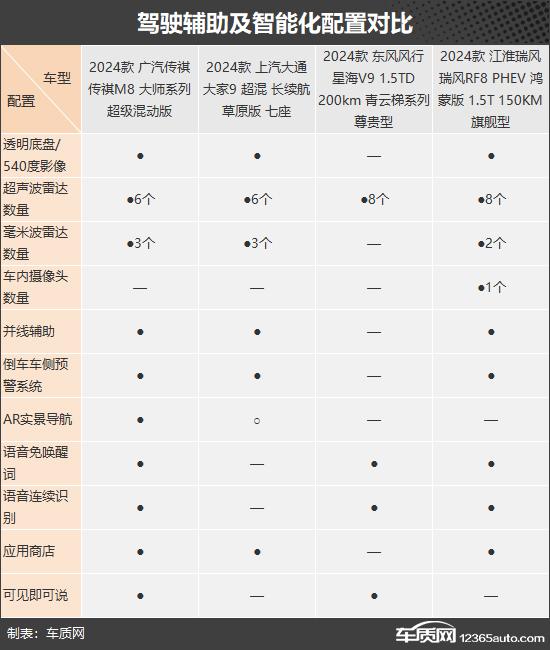 驾驶辅助及智能化配置对比

| 车型 配置 | 2024款 广汽传祺 传祺M8 大师系列 超级混动版 | 2024款 上汽大通 大家9 超混 长续航 草原版 七座 | 2024款 东风风行 星海V9 1.5TD 200km 青云梯系列 尊贵型 | 2024款 江淮瑞风 瑞风RF8 PHEV 鸿蒙版 1.5T 150KM 旗舰型 |
|---|---|---|---|---|
| 透明底盘/540度影像 | ● | ● | — | ● |
| 超声波雷达数量 | ●6个 | ●6个 | ●8个 | ●8个 |
| 毫米波雷达数量 | ●3个 | ●3个 | — | ●2个 |
| 车内摄像头数量 | — | — | — | ●1个 |
| 并线辅助 | ● | ● | — | ● |
| 倒车车侧预警系统 | ● | ● | — | ● |
| AR实景导航 | ● | ○ | — | — |
| 语音免唤醒词 | ● | — | ● | ● |
| 语音连续识别 | ● | — | ● | ● |
| 应用商店 | ● | ● | — | ● |
| 可见即可说 | ● | — | ● | — |

制表：车质网

车质网 12365auto.com